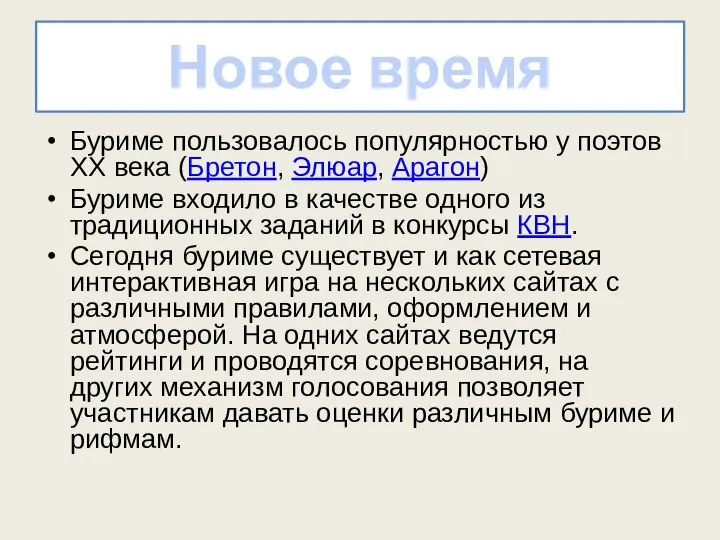 Новое время

• Буриме пользовалось популярностью у поэтов XX века (Бретон, Элюар, Арагон)
• Буриме входило в качестве одного из традиционных заданий в конкурсы КВН.
• Сегодня буриме существует и как сетевая интерактивная игра на нескольких сайтах с различными правилами, оформлением и атмосферой. На одних сайтах ведутся рейтинги и проводятся соревнования, на других механизм голосования позволяет участникам давать оценки различным буриме и рифмам.